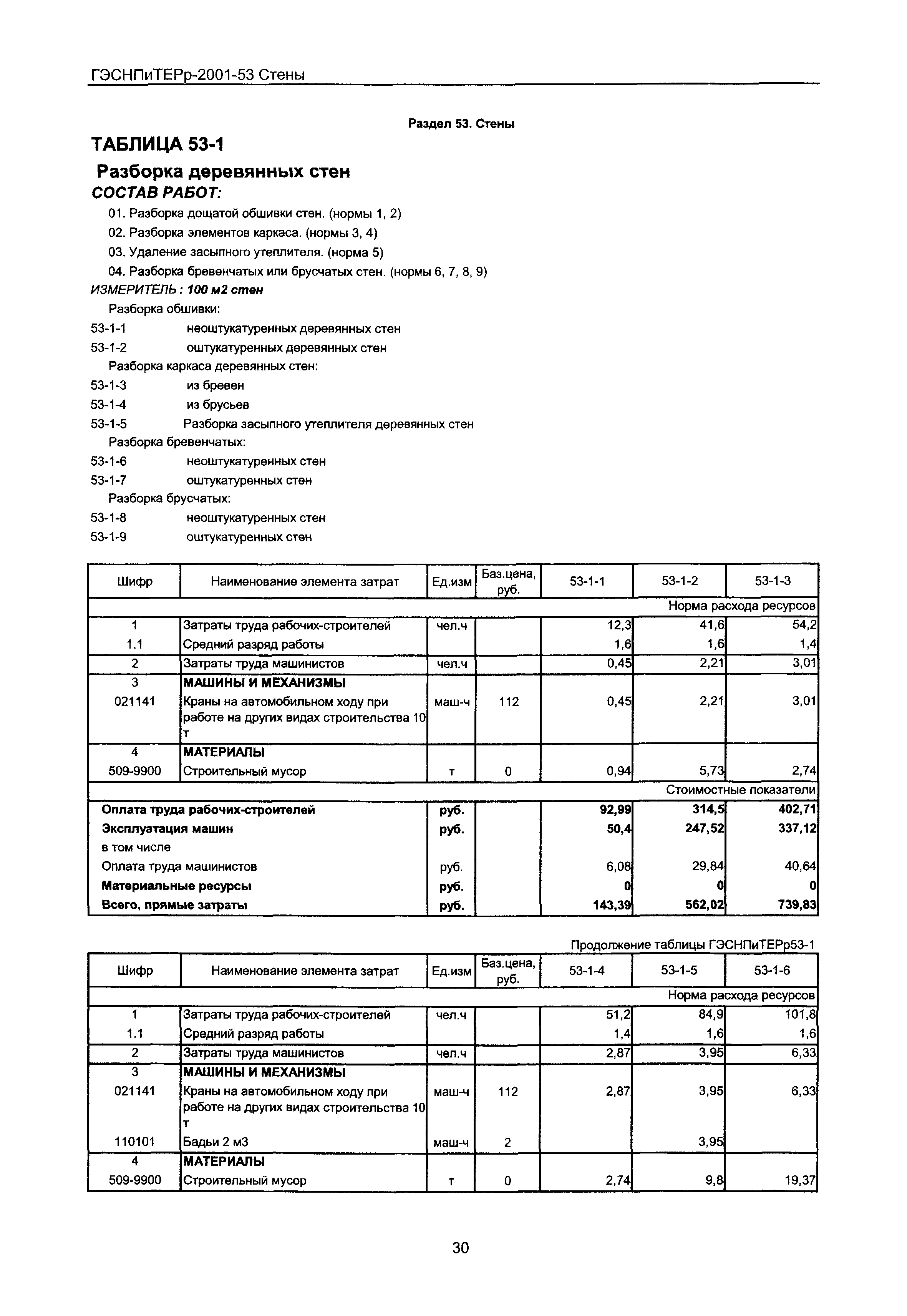 ГЭСНПиТЕРр-2001-53 Стены

Раздел 53. Стены

ТАБЛИЦА 53-1

Разборка деревянных стен

СОСТАВ РАБОТ:

01. Разборка дощатой обшивки стен. (нормы 1, 2)
02. Разборка элементов каркаса. (нормы 3, 4)
03. Удаление засыпного утеплителя. (норма 5)
04. Разборка бревенчатых или брусчатых стен. (нормы 6, 7, 8, 9)

ИЗМЕРИТЕЛЬ: 100 м2 стен

Разборка обшивки:
53-1-1 неоштукатуренных деревянных стен
53-1-2 оштукатуренных деревянных стен
Разборка каркаса деревянных стен:
53-1-3 из бревен
53-1-4 из брусьев
53-1-5 Разборка засыпного утеплителя деревянных стен
Разборка бревенчатых:
53-1-6 неоштукатуренных стен
53-1-7 оштукатуренных стен
Разборка брусчатых:
53-1-8 неоштукатуренных стен
53-1-9 оштукатуренных стен

| Шифр | Наименование элемента затрат | Ед.изм | Баз.цена, руб. | 53-1-1 | 53-1-2 | 53-1-3 |
|---|---|---|---|---|---|---|
| | | | | | | Норма расхода ресурсов |
| 1 | Затраты труда рабочих-строителей | чел.ч | | 12,3 | 41,6 | 54,2 |
| 1.1 | Средний разряд работы | | | 1,6 | 1,6 | 1,4 |
| 2 | Затраты труда машинистов | чел.ч | | 0,45 | 2,21 | 3,01 |
| 3 | МАШИНЫ И МЕХАНИЗМЫ | | | | | |
| 021141 | Краны на автомобильном ходу при работе на других видах строительства 10 т | маш-ч | 112 | 0,45 | 2,21 | 3,01 |
| 4 | МАТЕРИАЛЫ | | | | | |
| 509-9900 | Строительный мусор | т | 0 | 0,94 | 5,73 | 2,74 |
| | | | | | | Стоимостные показатели |
| Оплата труда рабочих-строителей | | руб. | | 92,99 | 314,5 | 402,71 |
| Эксплуатация машин | | руб. | | 50,4 | 247,52 | 337,12 |
| в том числе | | | | | | |
| Оплата труда машинистов | | руб. | | 6,08 | 29,84 | 40,64 |
| Материальные ресурсы | | руб. | | 0 | 0 | 0 |
| Всего, прямые затраты | | руб. | | 143,39 | 562,02 | 739,83 |

Продолжение таблицы ГЭСНПиТЕРр53-1

| Шифр | Наименование элемента затрат | Ед.изм | Баз.цена, руб. | 53-1-4 | 53-1-5 | 53-1-6 |
|---|---|---|---|---|---|---|
| | | | | | | Норма расхода ресурсов |
| 1 | Затраты труда рабочих-строителей | чел.ч | | 51,2 | 84,9 | 101,8 |
| 1.1 | Средний разряд работы | | | 1,4 | 1,6 | 1,6 |
| 2 | Затраты труда машинистов | чел.ч | | 2,87 | 3,95 | 6,33 |
| 3 | МАШИНЫ И МЕХАНИЗМЫ | | | | | |
| 021141 | Краны на автомобильном ходу при работе на других видах строительства 10 т | маш-ч | 112 | 2,87 | 3,95 | 6,33 |
| 110101 | Бадьи 2 м3 | маш-ч | 2 | | 3,95 | |
| 4 | МАТЕРИАЛЫ | | | | | |
| 509-9900 | Строительный мусор | т | 0 | 2,74 | 9,8 | 19,37 |

30